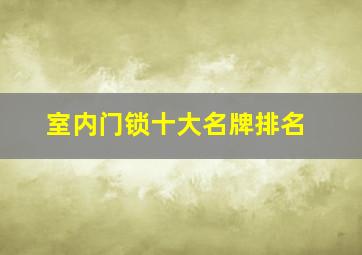 室内门锁十大名牌排名